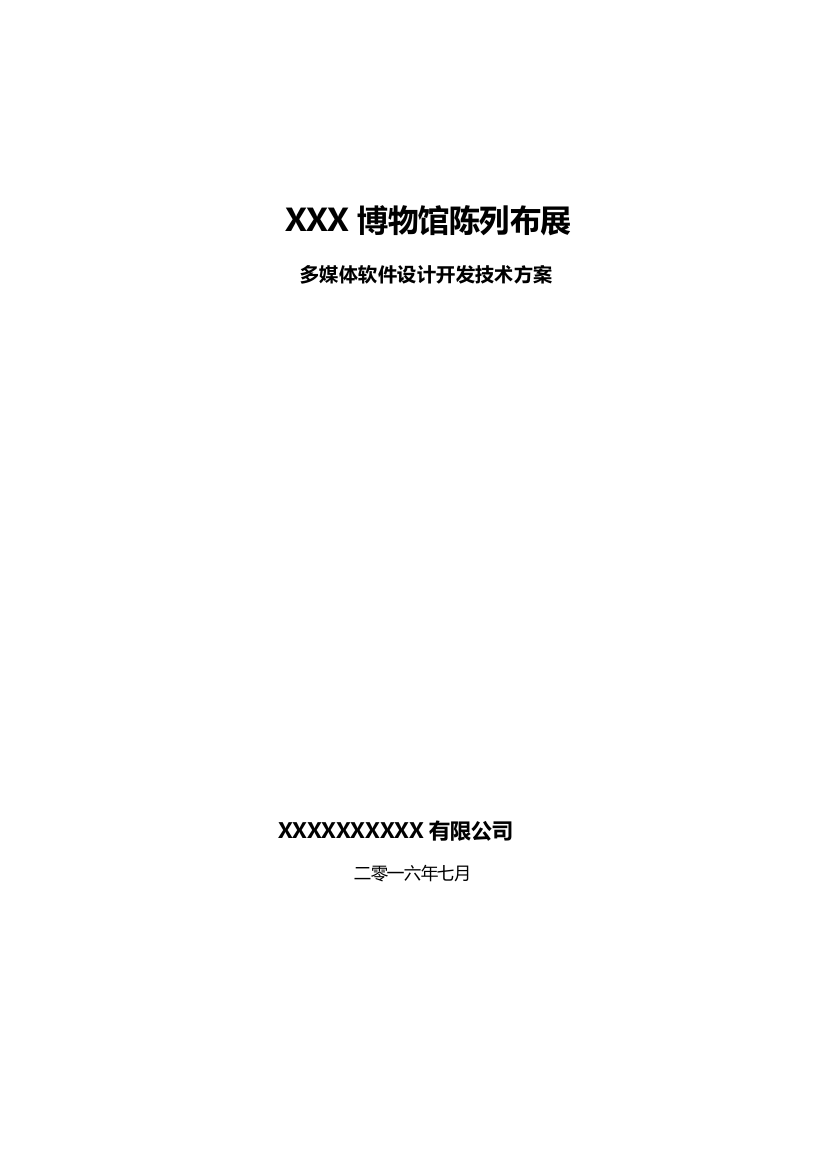 XXX 博物馆陈列布展

多媒体软件设计开发技术方案

XXXXXXXXXX 有限公司

二零一六年七月